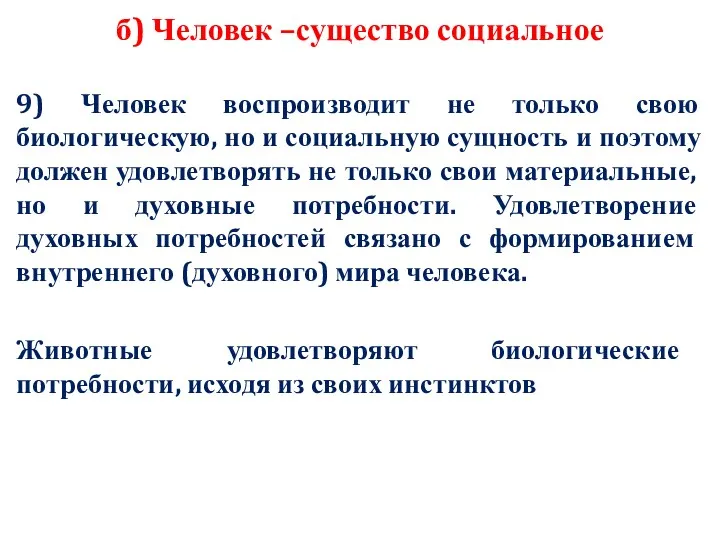 б) Человек –существо социальное

9) Человек воспроизводит не только свою биологическую, но и социальную сущность и поэтому должен удовлетворять не только свои материальные, но и духовные потребности. Удовлетворение духовных потребностей связано с формированием внутреннего (духовного) мира человека.

Животные удовлетворяют биологические потребности, исходя из своих инстинктов